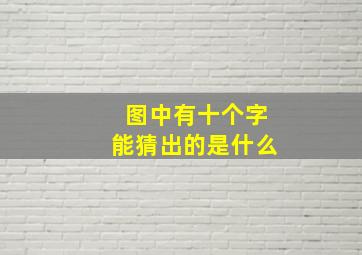 图中有十个字
能猜出的是什么